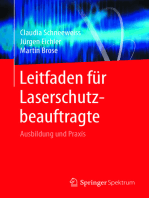 Claudia Schneeweiss
Jürgen Eichler
Martin Brose

Leitfaden für Laserschutzbeauftragte

Ausbildung und Praxis

Springer Spektrum